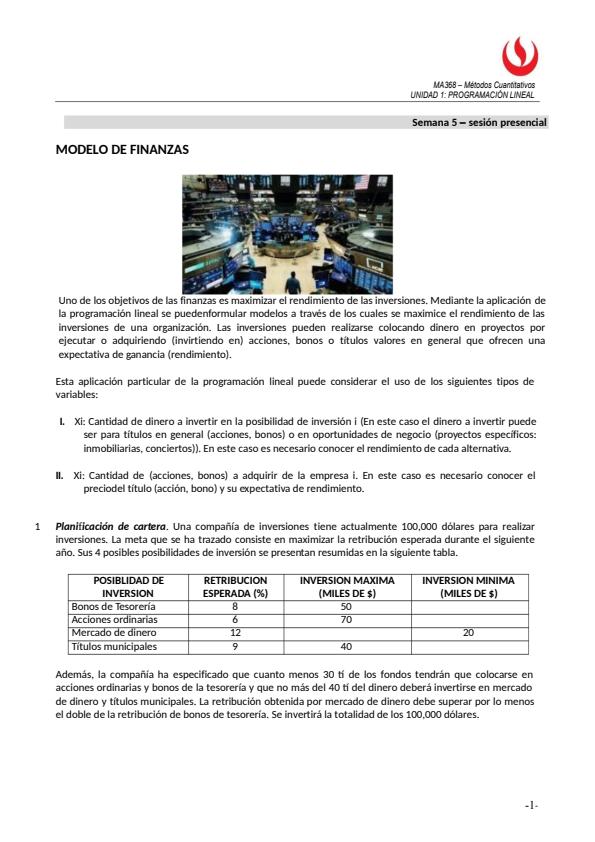 MA368 – Métodos Cuantitativos
UNIDAD 1: PROGRAMACIÓN LINEAL

Semana 5 – sesión presencial

MODELO DE FINANZAS

Uno de los objetivos de las finanzas es maximizar el rendimiento de las inversiones. Mediante la aplicación de la programación lineal se puedenformular modelos a través de los cuales se maximice el rendimiento de las inversiones de una organización. Las inversiones pueden realizarse colocando dinero en proyectos por ejecutar o adquiriendo (invirtiendo en) acciones, bonos o títulos valores en general que ofrecen una expectativa de ganancia (rendimiento).

Esta aplicación particular de la programación lineal puede considerar el uso de los siguientes tipos de variables:

I. Xi: Cantidad de dinero a invertir en la posibilidad de inversión i (En este caso el dinero a invertir puede ser para títulos en general (acciones, bonos) o en oportunidades de negocio (proyectos específicos: inmobiliarias, conciertos)). En este caso es necesario conocer el rendimiento de cada alternativa.

II. Xi: Cantidad de (acciones, bonos) a adquirir de la empresa i. En este caso es necesario conocer el preciodel título (acción, bono) y su expectativa de rendimiento.

1 Planificación de cartera. Una compañía de inversiones tiene actualmente 100,000 dólares para realizar inversiones. La meta que se ha trazado consiste en maximizar la retribución esperada durante el siguiente año. Sus 4 posibles posibilidades de inversión se presentan resumidas en la siguiente tabla.

| POSIBLIDAD DE INVERSION | RETRIBUCION ESPERADA (%) | INVERSION MAXIMA (MILES DE $) | INVERSION MINIMA (MILES DE $) |
|---|---|---|---|
| Bonos de Tesorería | 8 | 50 | |
| Acciones ordinarias | 6 | 70 | |
| Mercado de dinero | 12 | | 20 |
| Títulos municipales | 9 | 40 | |

Además, la compañía ha especificado que cuanto menos 30 tí de los fondos tendrán que colocarse en acciones ordinarias y bonos de la tesorería y que no más del 40 tí del dinero deberá invertirse en mercado de dinero y títulos municipales. La retribución obtenida por mercado de dinero debe superar por lo menos el doble de la retribución de bonos de tesorería. Se invertirá la totalidad de los 100,000 dólares.

-1-